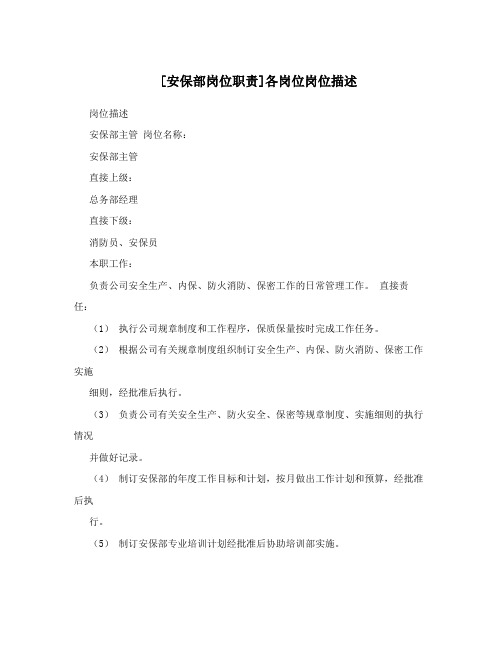 [安保部岗位职责]各岗位岗位描述

岗位描述

安保部主管 岗位名称：

安保部主管

直接上级：

总务部经理

直接下级：

消防员、安保员

本职工作：

负责公司安全生产、内保、防火消防、保密工作的日常管理工作。 直接责任：

（1） 执行公司规章制度和工作程序，保质保量按时完成工作任务。

（2） 根据公司有关规章制度组织制订安全生产、内保、防火消防、保密工作实施

细则，经批准后执行。

（3） 负责公司有关安全生产、防火安全、保密等规章制度、实施细则的执行情况

并做好记录。

（4） 制订安保部的年度工作目标和计划，按月做出工作计划和预算，经批准后执

行。

（5） 制订安保部专业培训计划经批准后协助培训部实施。